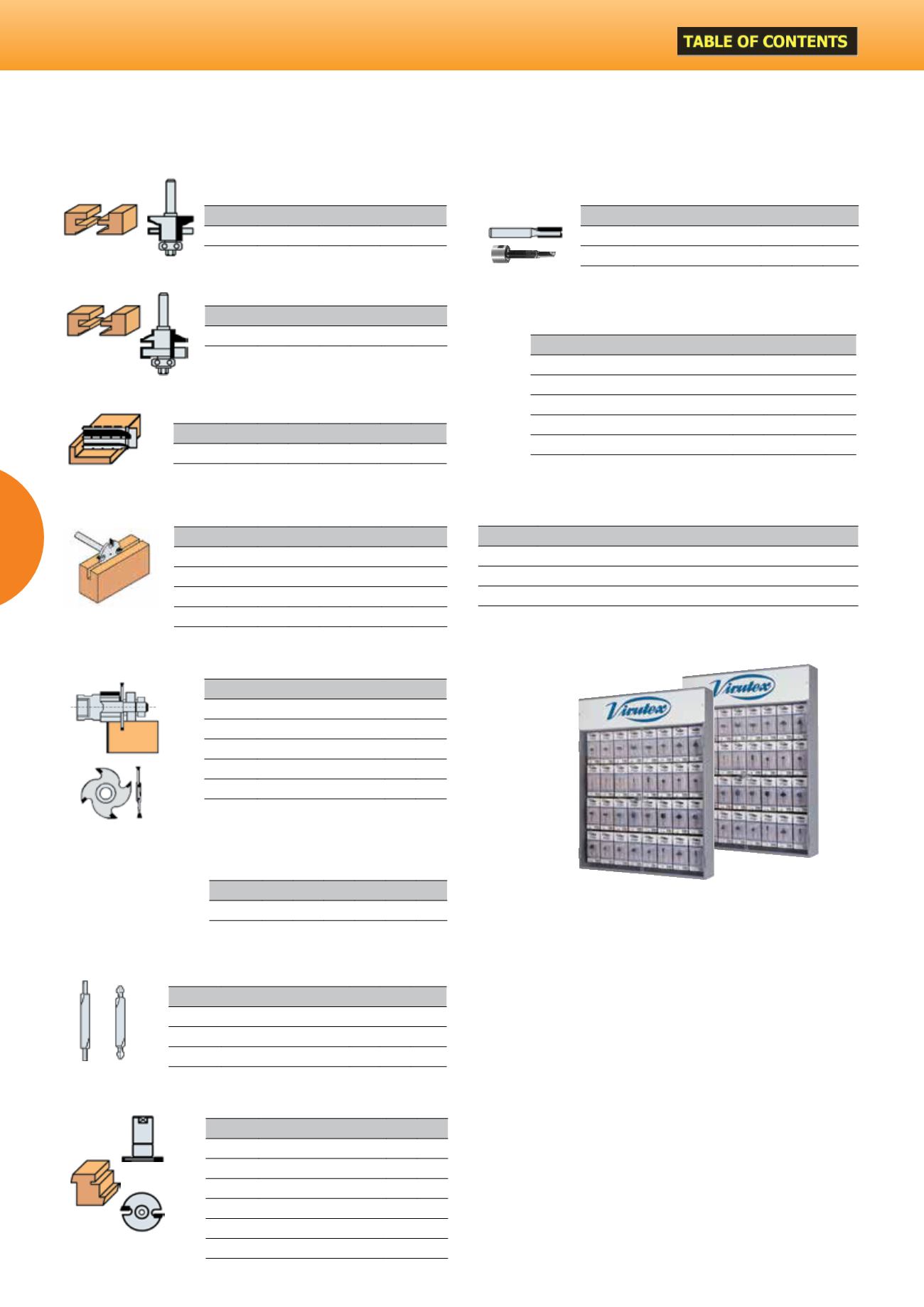 TABLE OF CONTENTS

Virutex

Virutex